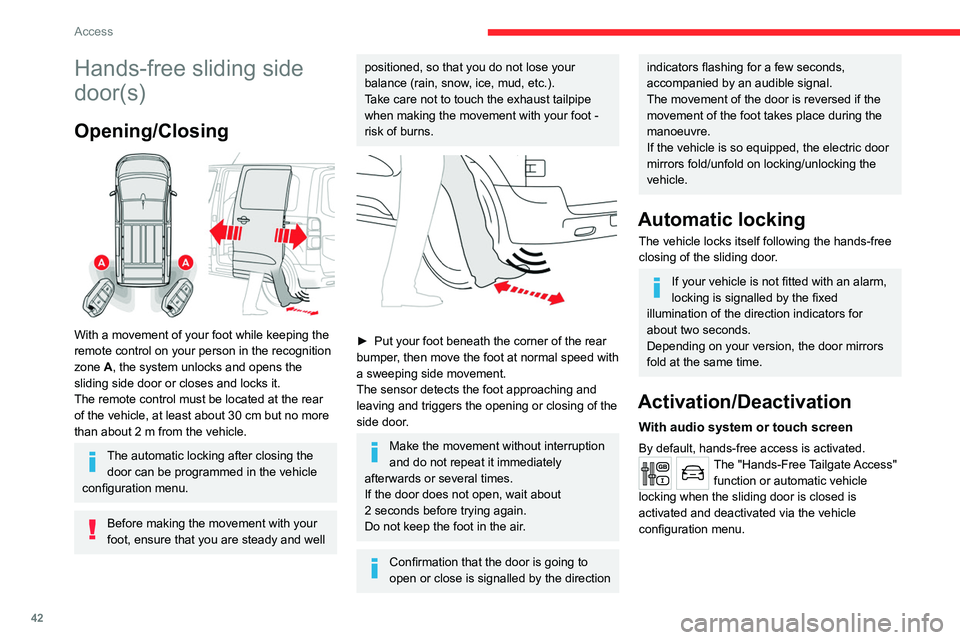 Access

Hands-free sliding side door(s)

Opening/Closing

A

A

With a movement of your foot while keeping the remote control on your person in the recognition zone A, the system unlocks and opens the sliding side door or closes and locks it.
The remote control must be located at the rear of the vehicle, at least about 30 cm but no more than about 2 m from the vehicle.

The automatic locking after closing the door can be programmed in the vehicle configuration menu.

Before making the movement with your foot, ensure that you are steady and well positioned, so that you do not lose your balance (rain, snow, ice, mud, etc.).
Take care not to touch the exhaust tailpipe when making the movement with your foot - risk of burns.

► Put your foot beneath the corner of the rear bumper, then move the foot at normal speed with a sweeping side movement.
The sensor detects the foot approaching and leaving and triggers the opening or closing of the side door.

Make the movement without interruption and do not repeat it immediately afterwards or several times.
If the door does not open, wait about 2 seconds before trying again.
Do not keep the foot in the air.

Confirmation that the door is going to open or close is signalled by the direction indicators flashing for a few seconds, accompanied by an audible signal.
The movement of the door is reversed if the movement of the foot takes place during the manoeuvre.
If the vehicle is so equipped, the electric door mirrors fold/unfold on locking/unlocking the vehicle.

Automatic locking

The vehicle locks itself following the hands-free closing of the sliding door.

If your vehicle is not fitted with an alarm, locking is signalled by the fixed illumination of the direction indicators for about two seconds.
Depending on your version, the door mirrors fold at the same time.

Activation/Deactivation

With audio system or touch screen

By default, hands-free access is activated.
The "Hands-Free Tailgate Access" function or automatic vehicle locking when the sliding door is closed is activated and deactivated via the vehicle configuration menu.

42

carmanualsonline.info